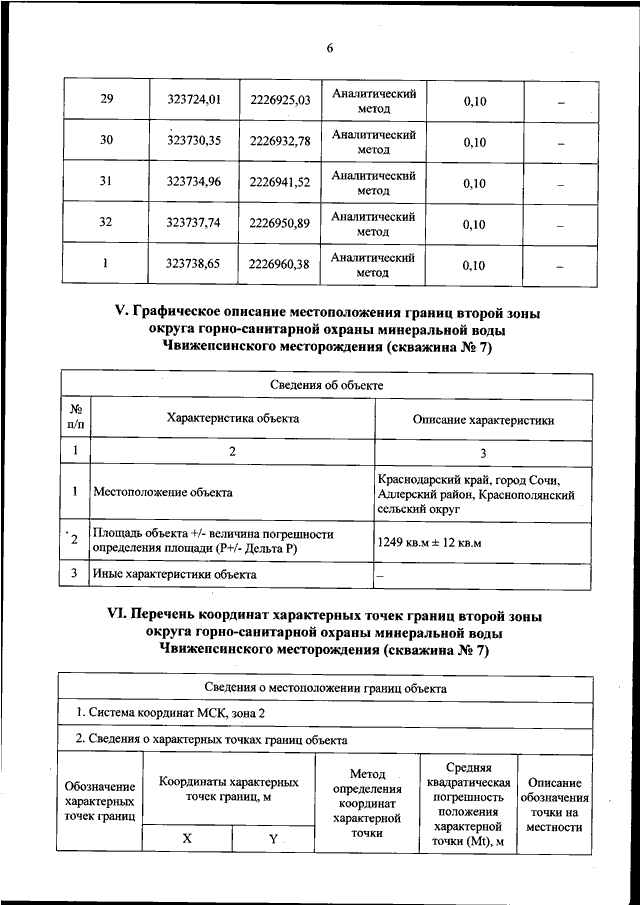 6

| 29 | 323724,01 | 2226925,03 | Аналитический метод | 0,10 | – |
|---|---|---|---|---|---|
| 30 | 323730,35 | 2226932,78 | Аналитический метод | 0,10 | – |
| 31 | 323734,96 | 2226941,52 | Аналитический метод | 0,10 | – |
| 32 | 323737,74 | 2226950,89 | Аналитический метод | 0,10 | – |
| 1 | 323738,65 | 2226960,38 | Аналитический метод | 0,10 | – |

V. Графическое описание местоположения границ второй зоны округа горно-санитарной охраны минеральной воды Чвижепсинского месторождения (скважина № 7)

| Сведения об объекте | | |
|---|---|---|
| № п/п | Характеристика объекта | Описание характеристики |
| 1 | 2 | 3 |
| 1 | Местоположение объекта | Краснодарский край, город Сочи, Адлерский район, Краснополянский сельский округ |
| 2 | Площадь объекта +/- величина погрешности определения площади (Р+/- Дельта Р) | 1249 кв.м ± 12 кв.м |
| 3 | Иные характеристики объекта | – |

VI. Перечень координат характерных точек границ второй зоны округа горно-санитарной охраны минеральной воды Чвижепсинского месторождения (скважина № 7)

| Сведения о местоположении границ объекта | | | | | |
|---|---|---|---|---|---|
| 1. Система координат МСК, зона 2 | | | | | |
| 2. Сведения о характерных точках границ объекта | | | | | |
| Обозначение характерных точек границ | Координаты характерных точек границ, м | | Метод определения координат характерной точки | Средняя квадратическая погрешность положения характерной точки (Mt), м | Описание обозначения точки на местности |
| | X | Y | | | |